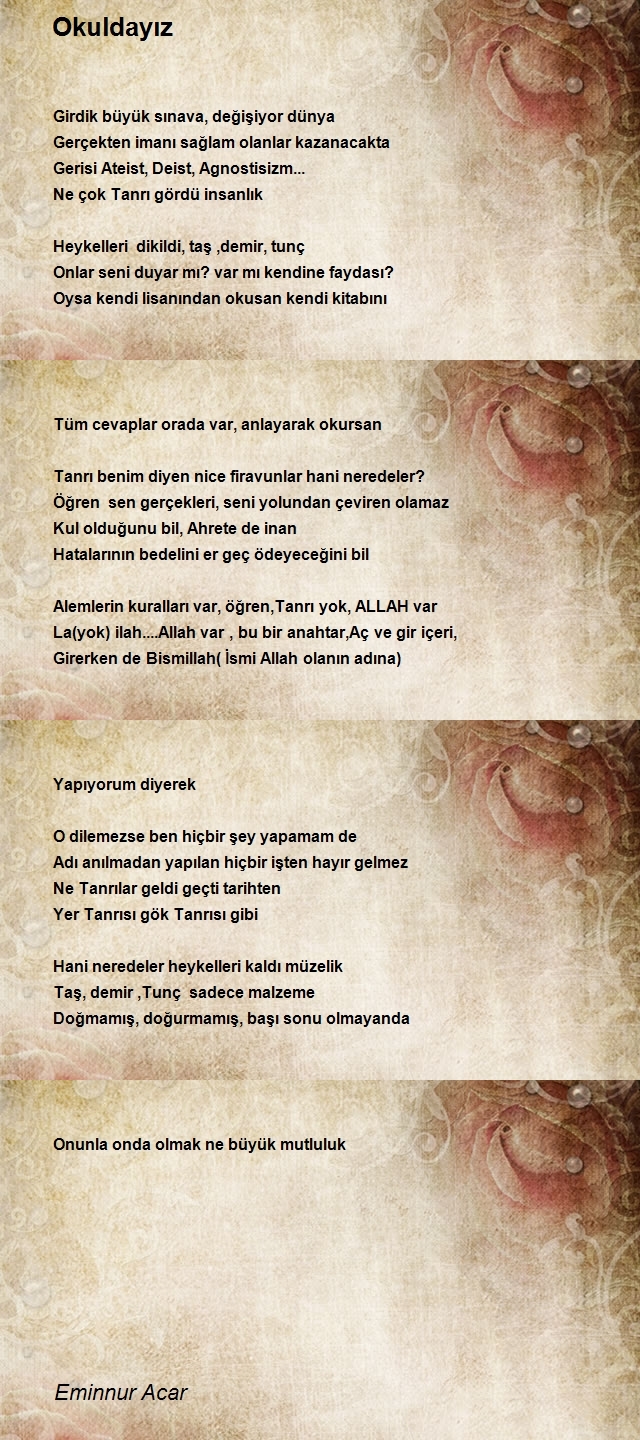 Okuldayız

Girdik büyük sınava, değişiyor dünya
Gerçekten imanı sağlam olanlar kazanacakta
Gerisi Ateist, Deist, Agnostisizm...
Ne çok Tanrı gördü insanlık

Heykelleri  dikildi, taş ,demir, tunç
Onlar seni duyar mı? var mı kendine faydası?
Oysa kendi lisanından okusan kendi kitabını

Tüm cevaplar orada var, anlayarak okursan

Tanrı benim diyen nice firavunlar hani neredeler?
Öğren  sen gerçekleri, seni yolundan çeviren olamaz
Kul olduğunu bil, Ahrete de inan
Hatalarının bedelini er geç ödeyeceğini bil

Alemlerin kuralları var, öğren,Tanrı yok, ALLAH var
La(yok) ilah....Allah var , bu bir anahtar,Aç ve gir içeri,
Girerken de Bismillah( İsmi Allah olanın adına)

Yapıyorum diyerek

O dilemezse ben hiçbir şey yapamam de
Adı anılmadan yapılan hiçbir işten hayır gelmez
Ne Tanrılar geldi geçti tarihten
Yer Tanrısı gök Tanrısı gibi

Hani neredeler heykelleri kaldı müzelik
Taş, demir ,Tunç  sadece malzeme
Doğmamış, doğurmamış, başı sonu olmayanda

Onunla onda olmak ne büyük mutluluk

Eminnur Acar